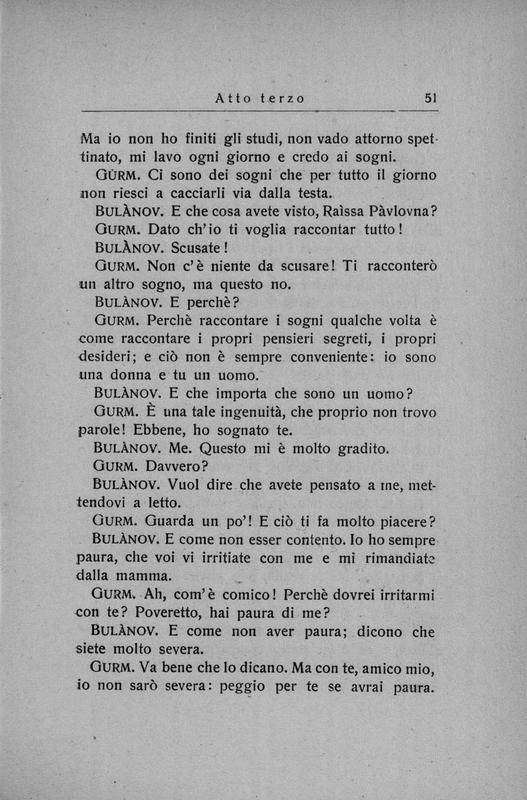 Atto terzo 51

Ma io non ho finiti gli studi, non vado attorno spettinato, mi lavo ogni giorno e credo ai sogni.

GÙRM. Ci sono dei sogni che per tutto il giorno non riesci a cacciarli via dalla testa.

BULÀNOV. E che cosa avete visto, Raìssa Pàvlovna?

GURM. Dato ch'io ti voglia raccontar tutto!

BULÀNOV. Scusate!

GURM. Non c'è niente da scusare! Ti racconterò un altro sogno, ma questo no.

BULÀNOV. E perchè?

GURM. Perchè raccontare i sogni qualche volta è come raccontare i propri pensieri segreti, i propri desideri; e ciò non è sempre conveniente: io sono una donna e tu un uomo.

BULÀNOV. E che importa che sono un uomo?

GURM. È una tale ingenuità, che proprio non trovo parole! Ebbene, ho sognato te.

BULÀNOV. Me. Questo mi è molto gradito.

GURM. Davvero?

BULÀNOV. Vuol dire che avete pensato a me, mettendovi a letto.

GURM. Guarda un po'! E ciò ti fa molto piacere?

BULÀNOV. E come non esser contento. Io ho sempre paura, che voi vi irritiate con me e mi rimandiate dalla mamma.

GURM. Ah, com'è comico! Perchè dovrei irritarmi con te? Poveretto, hai paura di me?

BULÀNOV. E come non aver paura; dicono che siete molto severa.

GURM. Va bene che lo dicano. Ma con te, amico mio, io non sarò severa: peggio per te se avrai paura.